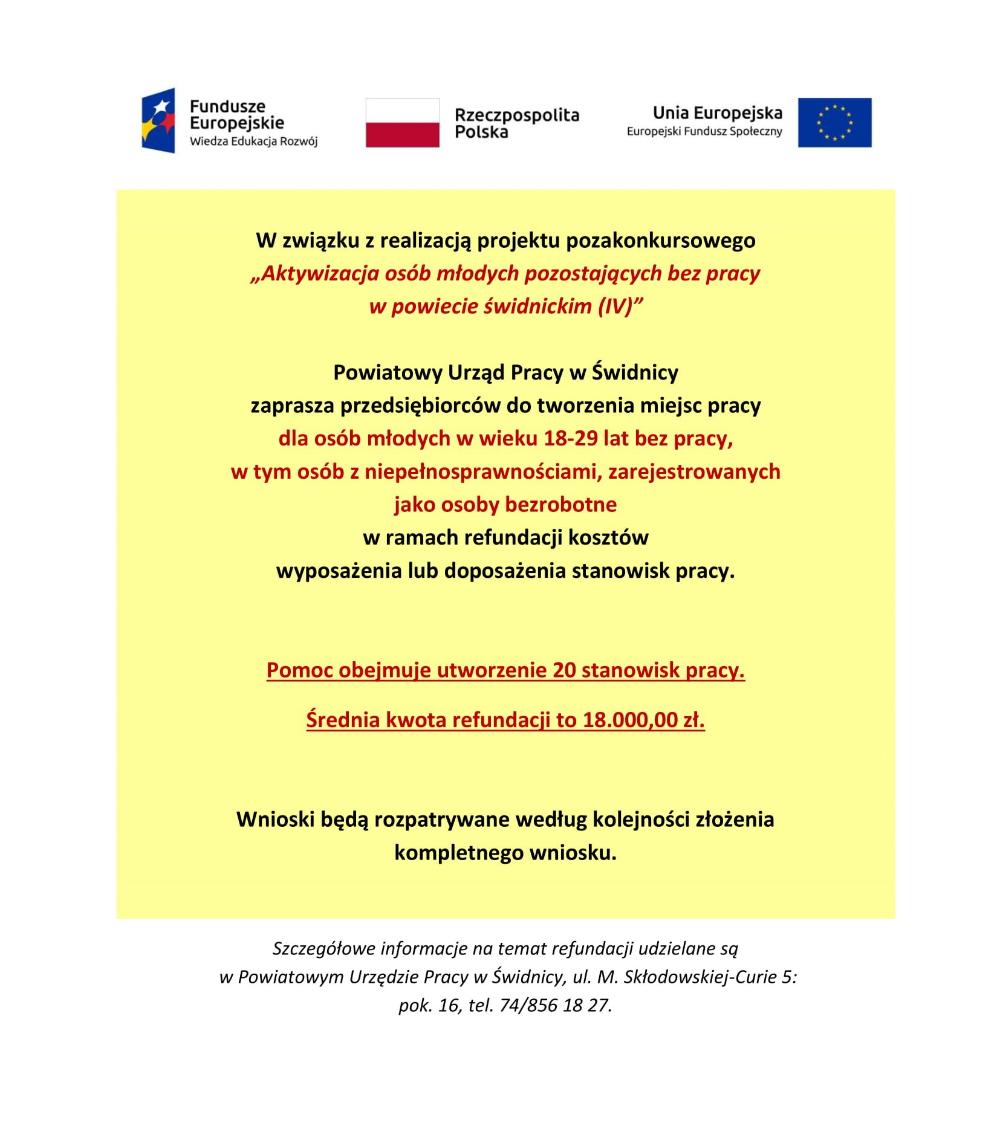 Fundusze Europejskie
Wiedza Edukacja Rozwój

Rzeczpospolita Polska

Unia Europejska
Europejski Fundusz Społeczny

W związku z realizacją projektu pozakonkursowego
„Aktywizacja osób młodych pozostających bez pracy w powiecie świdnickim (IV)”

Powiatowy Urząd Pracy w Świdnicy
zaprasza przedsiębiorców do tworzenia miejsc pracy
dla osób młodych w wieku 18-29 lat bez pracy,
w tym osób z niepełnosprawnościami, zarejestrowanych jako osoby bezrobotne
w ramach refundacji kosztów
wyposażenia lub doposażenia stanowisk pracy.

Pomoc obejmuje utworzenie 20 stanowisk pracy.

Średnia kwota refundacji to 18.000,00 zł.

Wnioski będą rozpatrywane według kolejności złożenia kompletnego wniosku.

Szczegółowe informacje na temat refundacji udzielane są w Powiatowym Urzędzie Pracy w Świdnicy, ul. M. Skłodowskiej-Curie 5: pok. 16, tel. 74/856 18 27.